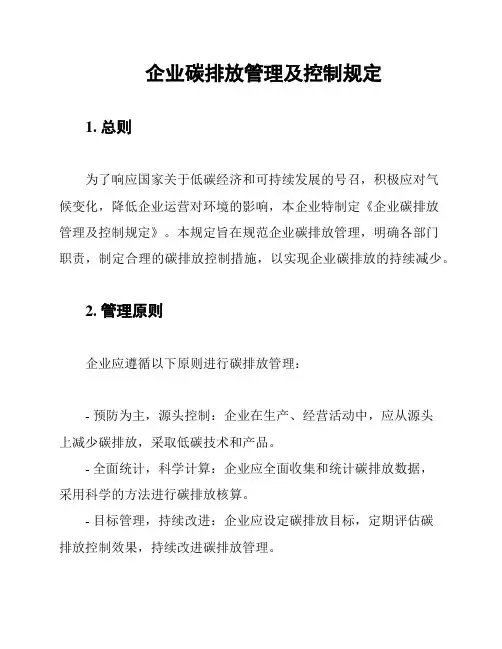 企业碳排放管理及控制规定

1. 总则

为了响应国家关于低碳经济和可持续发展的号召，积极应对气候变化，降低企业运营对环境的影响，本企业特制定《企业碳排放管理及控制规定》。本规定旨在规范企业碳排放管理，明确各部门职责，制定合理的碳排放控制措施，以实现企业碳排放的持续减少。

2. 管理原则

企业应遵循以下原则进行碳排放管理：

- 预防为主，源头控制：企业在生产、经营活动中，应从源头上减少碳排放，采取低碳技术和产品。
- 全面统计，科学计算：企业应全面收集和统计碳排放数据，采用科学的方法进行碳排放核算。
- 目标管理，持续改进：企业应设定碳排放目标，定期评估碳排放控制效果，持续改进碳排放管理。